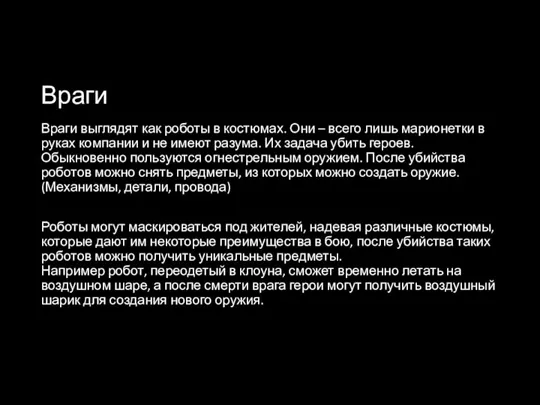 Враги

Враги выглядят как роботы в костюмах. Они – всего лишь марионетки в руках компании и не имеют разума. Их задача убить героев. Обыкновенно пользуются огнестрельным оружием. После убийства роботов можно снять предметы, из которых можно создать оружие. (Механизмы, детали, провода)

Роботы могут маскироваться под жителей, надевая различные костюмы, которые дают им некоторые преимущества в бою, после убийства таких роботов можно получить уникальные предметы.
Например робот, переодетый в клоуна, сможет временно летать на воздушном шаре, а после смерти врага герои могут получить воздушный шарик для создания нового оружия.